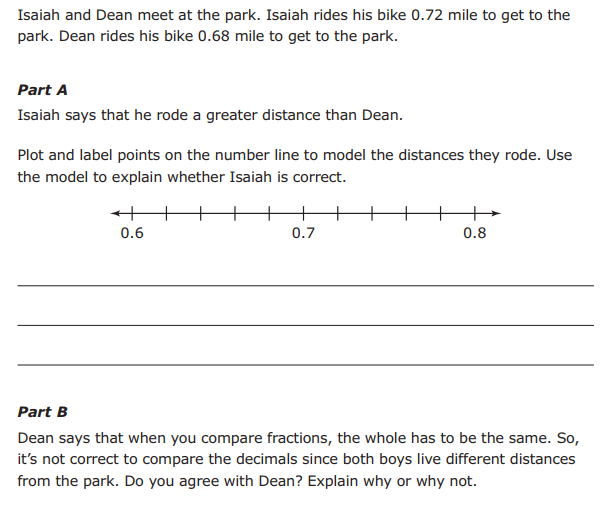 Isaiah and Dean meet at the park. Isaiah rides his bike 0.72 mile to get to the park. Dean rides his bike 0.68 mile to get to the park.

Part A

Isaiah says that he rode a greater distance than Dean.

Plot and label points on the number line to model the distances they rode. Use the model to explain whether Isaiah is correct.

0.6
0.7
0.8

Part B

Dean says that when you compare fractions, the whole has to be the same. So, it's not correct to compare the decimals since both boys live different distances from the park. Do you agree with Dean? Explain why or why not.